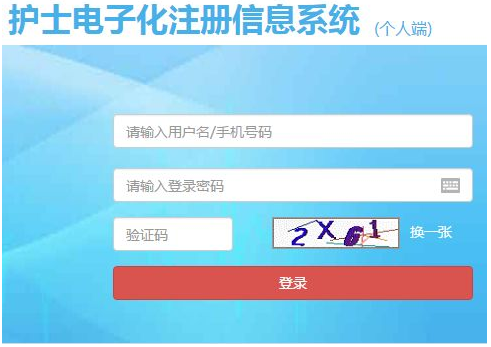 护士电子化注册信息系统 (个人端)

请输入用户名/手机号码

请输入登录密码

验证码

2X61

换一张

登录